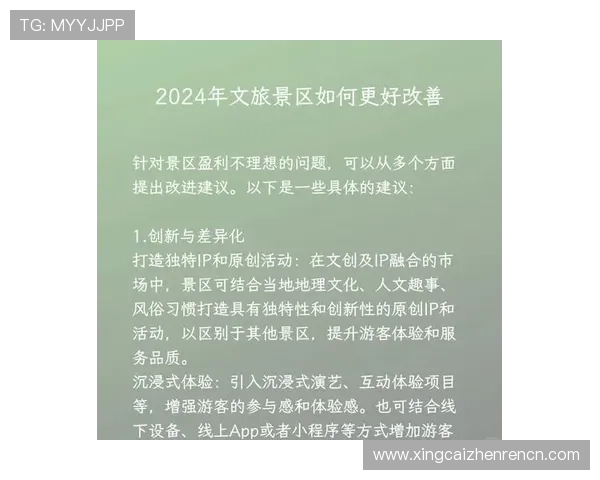 TG: MYYJJPP

2024年文旅景区如何更好改善

针对景区盈利不理想的问题，可以从多个方面提出改进建议。以下是一些具体的建议：

1.创新与差异化
打造独特IP和原创活动：在文创及IP融合的市场中，景区可结合当地地理文化、人文趣事、风俗习惯打造具有独特性和创新性的原创IP和活动，以区别于其他景区，提升游客体验和服务品质。
沉浸式体验：引入沉浸式演艺、互动体验项目等，增强游客的参与感和体验感。也可结合线下设备、线上App或者小程序等方式增加游客

www.xingcaizhenrencn.com